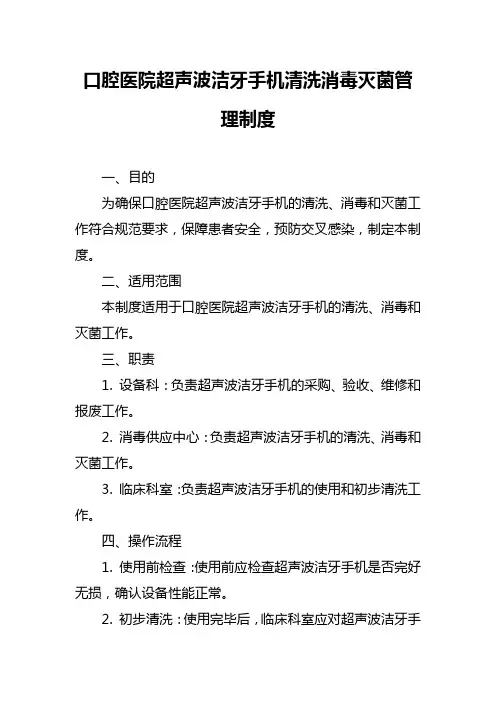 口腔医院超声波洁牙手机清洗消毒灭菌管理制度

一、目的

为确保口腔医院超声波洁牙手机的清洗、消毒和灭菌工作符合规范要求，保障患者安全，预防交叉感染，制定本制度。

二、适用范围

本制度适用于口腔医院超声波洁牙手机的清洗、消毒和灭菌工作。

三、职责

1. 设备科：负责超声波洁牙手机的采购、验收、维修和报废工作。

2. 消毒供应中心：负责超声波洁牙手机的清洗、消毒和灭菌工作。

3. 临床科室：负责超声波洁牙手机的使用和初步清洗工作。

四、操作流程

1. 使用前检查：使用前应检查超声波洁牙手机是否完好无损，确认设备性能正常。

2. 初步清洗：使用完毕后，临床科室应对超声波洁牙手